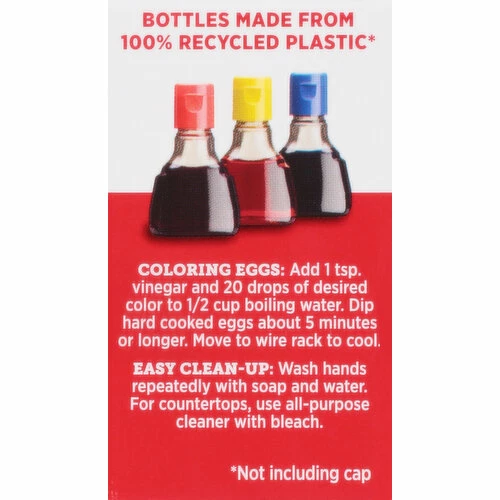 BOTTLES MADE FROM 100% RECYCLED PLASTIC*

COLORING EGGS: Add 1 tsp. vinegar and 20 drops of desired color to 1/2 cup boiling water. Dip hard cooked eggs about 5 minutes or longer. Move to wire rack to cool.

EASY CLEAN-UP: Wash hands repeatedly with soap and water. For countertops, use all-purpose cleaner with bleach.

*Not including cap